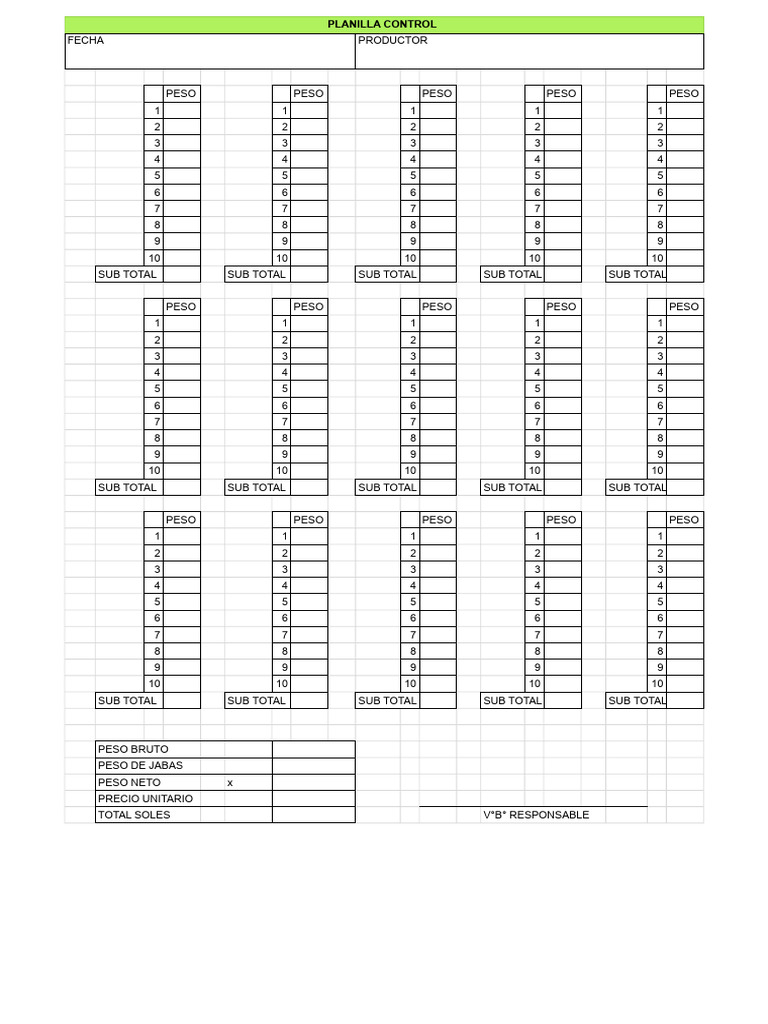 PLANILLA CONTROL

FECHA

PRODUCTOR

| | PESO |
|---|---|
| 1 | |
| 2 | |
| 3 | |
| 4 | |
| 5 | |
| 6 | |
| 7 | |
| 8 | |
| 9 | |
| 10 | |
| SUB TOTAL | |

| | PESO |
|---|---|
| 1 | |
| 2 | |
| 3 | |
| 4 | |
| 5 | |
| 6 | |
| 7 | |
| 8 | |
| 9 | |
| 10 | |
| SUB TOTAL | |

| | PESO |
|---|---|
| 1 | |
| 2 | |
| 3 | |
| 4 | |
| 5 | |
| 6 | |
| 7 | |
| 8 | |
| 9 | |
| 10 | |
| SUB TOTAL | |

| | PESO |
|---|---|
| 1 | |
| 2 | |
| 3 | |
| 4 | |
| 5 | |
| 6 | |
| 7 | |
| 8 | |
| 9 | |
| 10 | |
| SUB TOTAL | |

| | PESO |
|---|---|
| 1 | |
| 2 | |
| 3 | |
| 4 | |
| 5 | |
| 6 | |
| 7 | |
| 8 | |
| 9 | |
| 10 | |
| SUB TOTAL | |

| | PESO |
|---|---|
| 1 | |
| 2 | |
| 3 | |
| 4 | |
| 5 | |
| 6 | |
| 7 | |
| 8 | |
| 9 | |
| 10 | |
| SUB TOTAL | |

| | PESO |
|---|---|
| 1 | |
| 2 | |
| 3 | |
| 4 | |
| 5 | |
| 6 | |
| 7 | |
| 8 | |
| 9 | |
| 10 | |
| SUB TOTAL | |

| | PESO |
|---|---|
| 1 | |
| 2 | |
| 3 | |
| 4 | |
| 5 | |
| 6 | |
| 7 | |
| 8 | |
| 9 | |
| 10 | |
| SUB TOTAL | |

| | PESO |
|---|---|
| 1 | |
| 2 | |
| 3 | |
| 4 | |
| 5 | |
| 6 | |
| 7 | |
| 8 | |
| 9 | |
| 10 | |
| SUB TOTAL | |

| | PESO |
|---|---|
| 1 | |
| 2 | |
| 3 | |
| 4 | |
| 5 | |
| 6 | |
| 7 | |
| 8 | |
| 9 | |
| 10 | |
| SUB TOTAL | |

| | PESO |
|---|---|
| 1 | |
| 2 | |
| 3 | |
| 4 | |
| 5 | |
| 6 | |
| 7 | |
| 8 | |
| 9 | |
| 10 | |
| SUB TOTAL | |

| | PESO |
|---|---|
| 1 | |
| 2 | |
| 3 | |
| 4 | |
| 5 | |
| 6 | |
| 7 | |
| 8 | |
| 9 | |
| 10 | |
| SUB TOTAL | |

| | PESO |
|---|---|
| 1 | |
| 2 | |
| 3 | |
| 4 | |
| 5 | |
| 6 | |
| 7 | |
| 8 | |
| 9 | |
| 10 | |
| SUB TOTAL | |

| | PESO |
|---|---|
| 1 | |
| 2 | |
| 3 | |
| 4 | |
| 5 | |
| 6 | |
| 7 | |
| 8 | |
| 9 | |
| 10 | |
| SUB TOTAL | |

| | PESO |
|---|---|
| 1 | |
| 2 | |
| 3 | |
| 4 | |
| 5 | |
| 6 | |
| 7 | |
| 8 | |
| 9 | |
| 10 | |
| SUB TOTAL | |

PESO BRUTO
PESO DE JABAS
PESO NETO x
PRECIO UNITARIO
TOTAL SOLES

V°B° RESPONSABLE